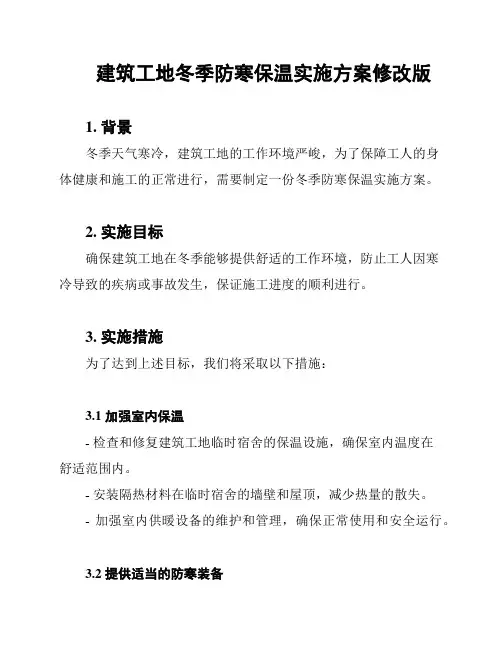 建筑工地冬季防寒保温实施方案修改版

1. 背景

冬季天气寒冷，建筑工地的工作环境严峻，为了保障工人的身体健康和施工的正常进行，需要制定一份冬季防寒保温实施方案。

2. 实施目标

确保建筑工地在冬季能够提供舒适的工作环境，防止工人因寒冷导致的疾病或事故发生，保证施工进度的顺利进行。

3. 实施措施

为了达到上述目标，我们将采取以下措施：

3.1 加强室内保温

- 检查和修复建筑工地临时宿舍的保温设施，确保室内温度在舒适范围内。

- 安装隔热材料在临时宿舍的墙壁和屋顶，减少热量的散失。

- 加强室内供暖设备的维护和管理，确保正常使用和安全运行。

3.2 提供适当的防寒装备